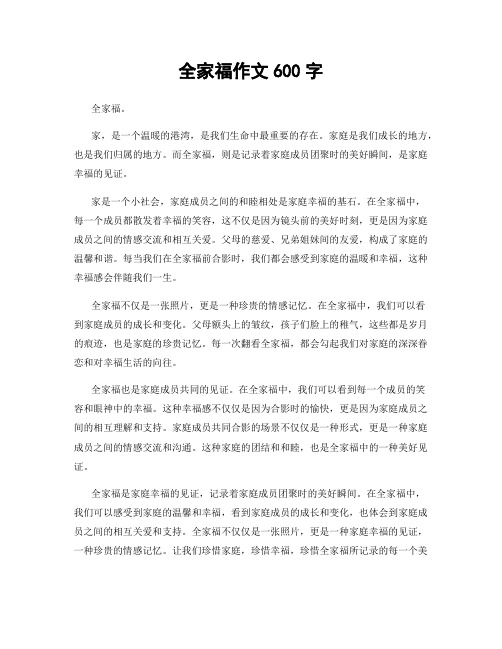 全家福作文 600 字

全家福。

家，是一个温暖的港湾，是我们生命中最重要的存在。家庭是我们成长的地方，也是我们归属的地方。而全家福，则是记录着家庭成员团聚时的美好瞬间，是家庭幸福的见证。

家是一个小社会，家庭成员之间的和睦相处是家庭幸福的基石。在全家福中，每一个成员都散发着幸福的笑容，这不仅是因为镜头前的美好时刻，更是因为家庭成员之间的情感交流和相互关爱。父母的慈爱、兄弟姐妹间的友爱，构成了家庭的温馨和谐。每当我们在全家福前合影时，我们都会感受到家庭的温暖和幸福，这种幸福感会伴随我们一生。

全家福不仅是一张照片，更是一种珍贵的情感记忆。在全家福中，我们可以看到家庭成员的成长和变化。父母额头上的皱纹，孩子们脸上的稚气，这些都是岁月的痕迹，也是家庭的珍贵记忆。每一次翻看全家福，都会勾起我们对家庭的深深眷恋和对幸福生活的向往。

全家福也是家庭成员共同的见证。在全家福中，我们可以看到每一个成员的笑容和眼神中的幸福。这种幸福感不仅仅是因为合影时的愉快，更是因为家庭成员之间的相互理解和支持。家庭成员共同合影的场景不仅仅是一种形式，更是一种家庭成员之间的情感交流和沟通。这种家庭的团结和和睦，也是全家福中的一种美好见证。

全家福是家庭幸福的见证，记录着家庭成员团聚时的美好瞬间。在全家福中，我们可以感受到家庭的温馨和幸福，看到家庭成员的成长和变化，也体会到家庭成员之间的相互关爱和支持。全家福不仅仅是一张照片，更是一种家庭幸福的见证，一种珍贵的情感记忆。让我们珍惜家庭，珍惜幸福，珍惜全家福所记录的每一个美